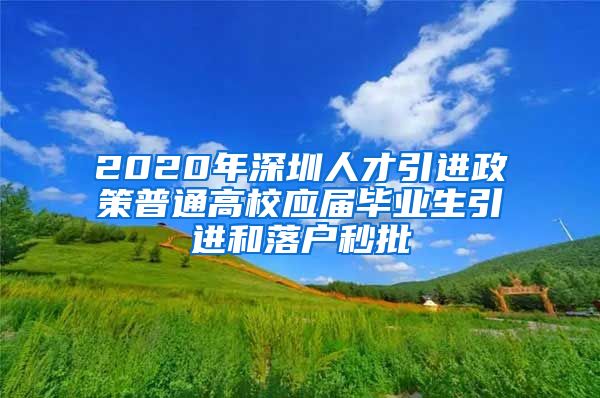 2020年深圳人才引进政策普通高校应届毕业生引进和落户秒批